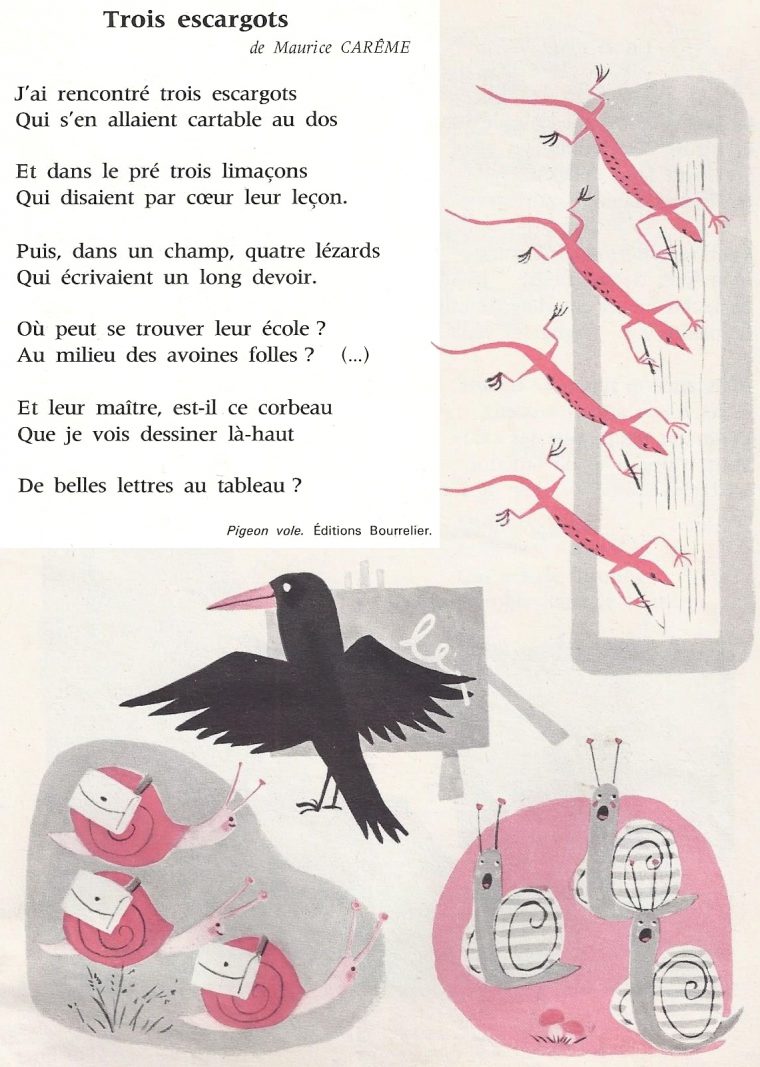 Trois escargots

de Maurice CARÊME

J'ai rencontré trois escargots
Qui s'en allaient cartable au dos

Et dans le pré trois limaçons
Qui disaient par cœur leur leçon.

Puis, dans un champ, quatre lézards
Qui écrivaient un long devoir.

Où peut se trouver leur école ?
Au milieu des avoines folles ? (...)

Et leur maître, est-il ce corbeau
Que je vois dessiner là-haut

De belles lettres au tableau ?

Pigeon vole. Éditions Bourrelier.

le